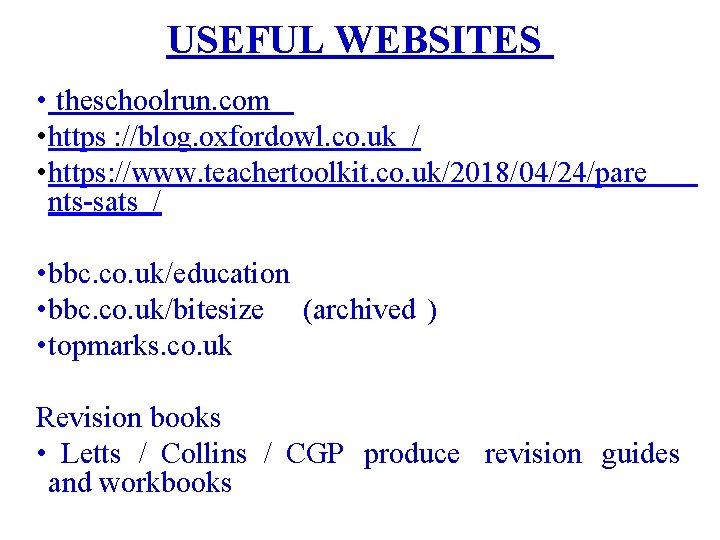 USEFUL WEBSITES

• theschoolrun.com
• https ://blog.oxfordowl.co.uk /
• https://www.teachertoolkit.co.uk/2018/04/24/parents-sats /

• bbc.co.uk/education
• bbc.co.uk/bitesize (archived )
• topmarks.co.uk

Revision books
• Letts / Collins / CGP produce revision guides and workbooks